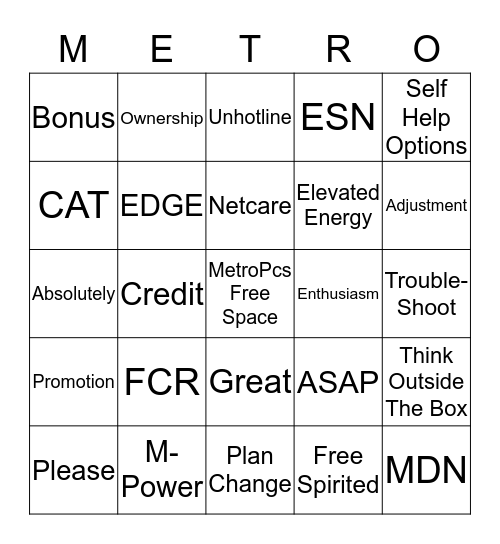 | M | E | T | R | O |
|---|---|---|---|---|
| Bonus | Ownership | Unhotline | ESN | Self Help Options |
| CAT | EDGE | Netcare | Elevated Energy | Adjustment |
| Absolutely | Credit | MetroPcs Free Space | Enthusiasm | Trouble-Shoot |
| Promotion | FCR | Great | ASAP | Think Outside The Box |
| Please | M-Power | Plan Change | Free Spirited | MDN |